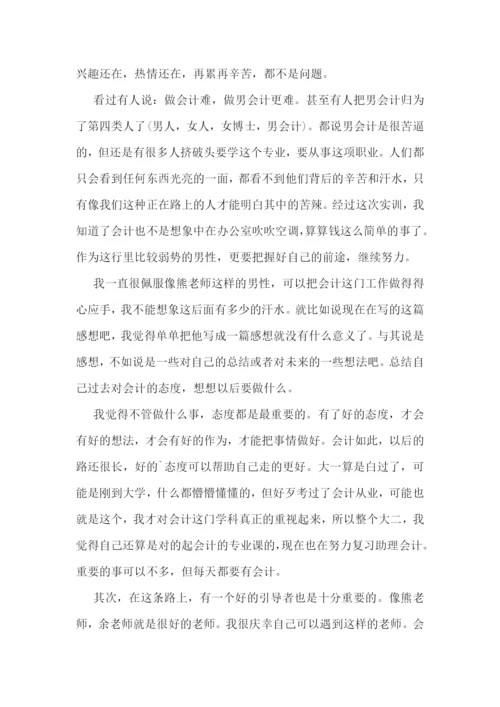 兴趣还在，热情还在，再累再辛苦，都不是问题。

看过有人说：做会计难，做男会计更难。甚至有人把男会计归为了第四类人了(男人，女人，女博士，男会计)。都说男会计是很苦逼的，但还是有很多人挤破头要学这个专业，要从事这项职业。人们都只会看到任何东西光亮的一面，都看不到他们背后的辛苦和汗水，只有像我们这种正在路上的人才能明白其中的苦辣。经过这次实训，我知道了会计也不是想象中在办公室吹吹空调，算算钱这么简单的事了。作为这行里比较弱势的男性，更要把握好自己的前途，继续努力。

我一直很佩服像熊老师这样的男性，可以把会计这门工作做得得心应手，我不能想象这后面有多少的汗水。就比如说现在在写的这篇感想吧，我觉得单单把他写成一篇感想就没有什么意义了。与其说是感想，不如说是一些对自己的总结或者对未来的一些想法吧。总结自己过去对会计的态度，想想以后要做什么。

我觉得不管做什么事，态度都是最重要的。有了好的态度，才会有好的想法，才会有好的作为，才能把事情做好。会计如此，以后的路还很长，好的`态度可以帮助自己走的更好。大一算是白过了，可能是刚到大学，什么都懵懵懂懂的，但好歹考过了会计从业，可能也就是这个，我才对会计这门学科真正的重视起来，所以整个大二，我觉得自己还算是对的起会计的专业课的，现在也在努力复习助理会计。重要的事可以不多，但每天都要有会计。

其次，在这条路上，有一个好的引导者也是十分重要的。像熊老师，余老师就是很好的老师。我很庆幸自己可以遇到这样的老师。会